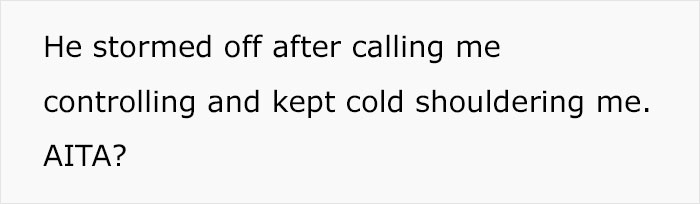 He stormed off after calling me controlling and kept cold shouldering me. AITA?